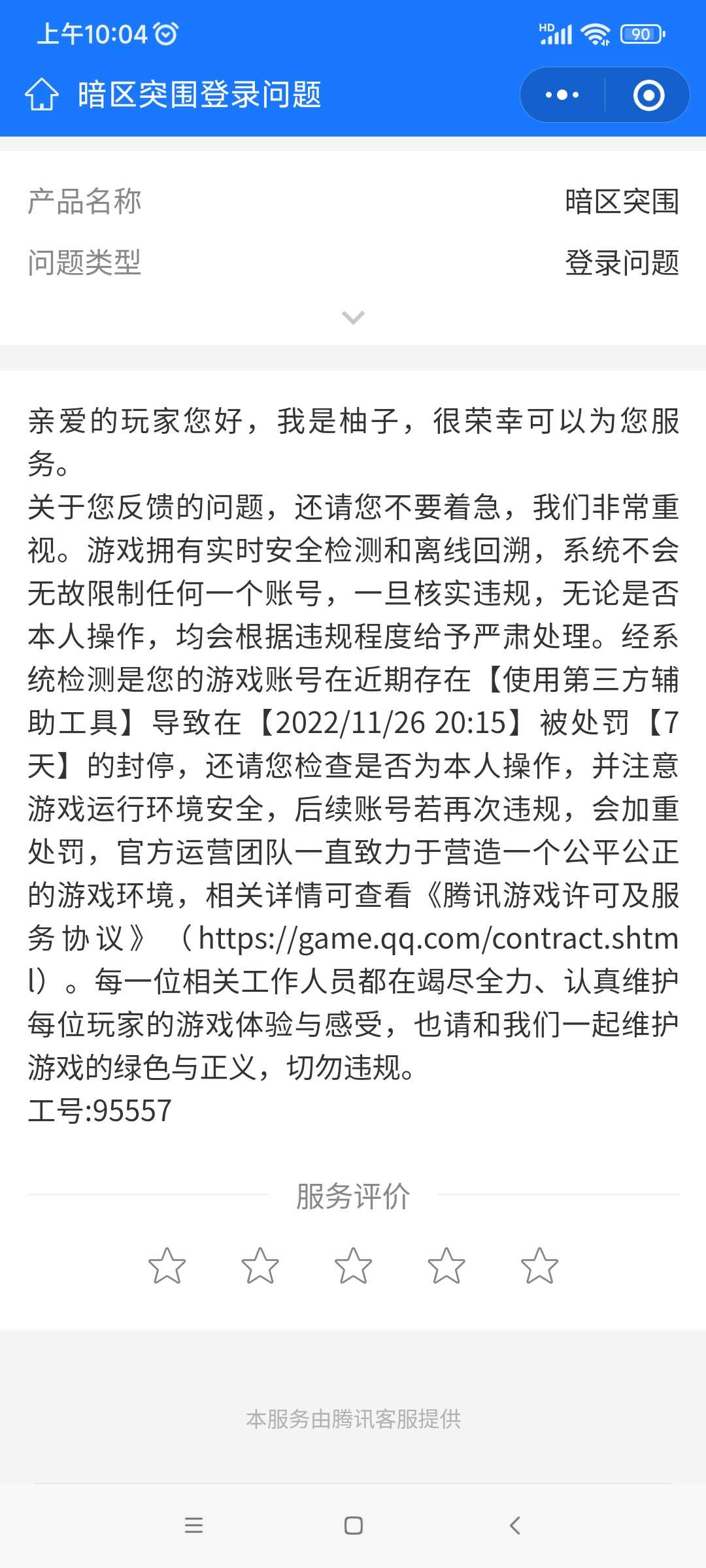 上午10:04

HD 90

暗区突围登录问题

产品名称 暗区突围

问题类型 登录问题

亲爱的玩家您好，我是柚子，很荣幸可以为您服务。
关于您反馈的问题，还请您不要着急，我们非常重视。游戏拥有实时安全检测和离线回溯，系统不会无故限制任何一个账号，一旦核实违规，无论是否本人操作，均会根据违规程度给予严肃处理。经系统检测是您的游戏账号在近期存在【使用第三方辅助工具】导致在【2022/11/26 20:15】被处罚【7天】的封停，还请您检查是否为本人操作，并注意游戏运行环境安全，后续账号若再次违规，会加重处罚，官方运营团队一直致力于营造一个公平公正的游戏环境，相关详情可查看《腾讯游戏许可及服务协议》（https://game.qq.com/contract.shtml）。每一位相关工作人员都在竭尽全力、认真维护每位玩家的游戏体验与感受，也请和我们一起维护游戏的绿色与正义，切勿违规。
工号:95557

服务评价

本服务由腾讯客服提供